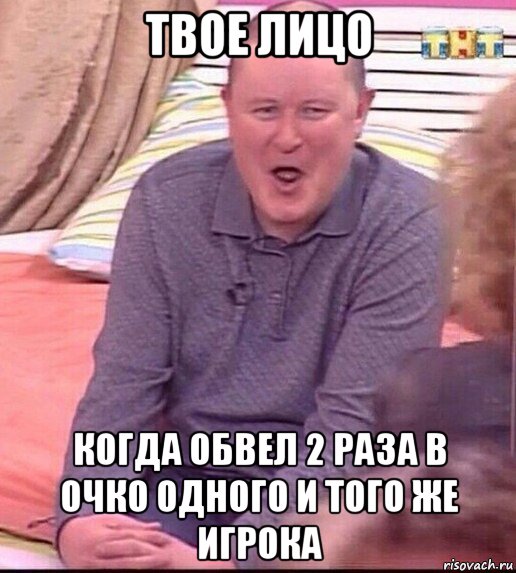 ТВОЕ ЛИЦО

ТНТ

КОГДА ОБВЕЛ 2 РАЗА В ОЧКО ОДНОГО И ТОГО ЖЕ ИГРОКА

risovach.ru